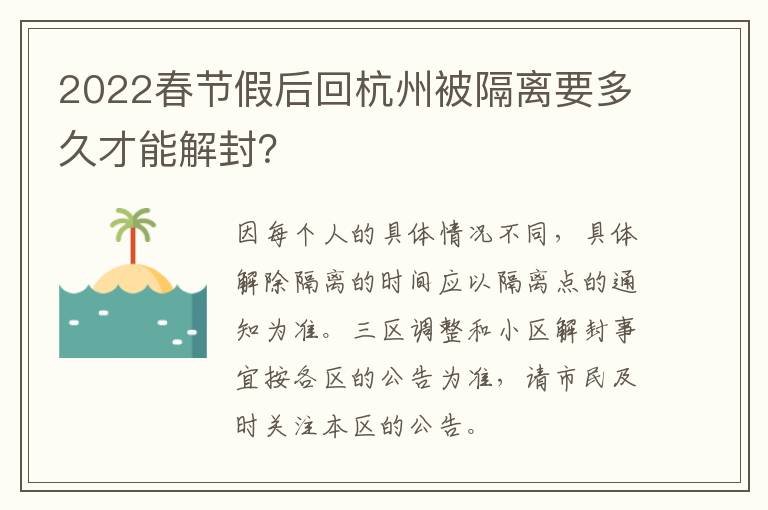 2022春节假后回杭州被隔离要多久才能解封?

因每个人的具体情况不同，具体解除隔离的时间应以隔离点的通知为准。三区调整和小区解封事宜按各区的公告为准，请市民及时关注本区的公告。